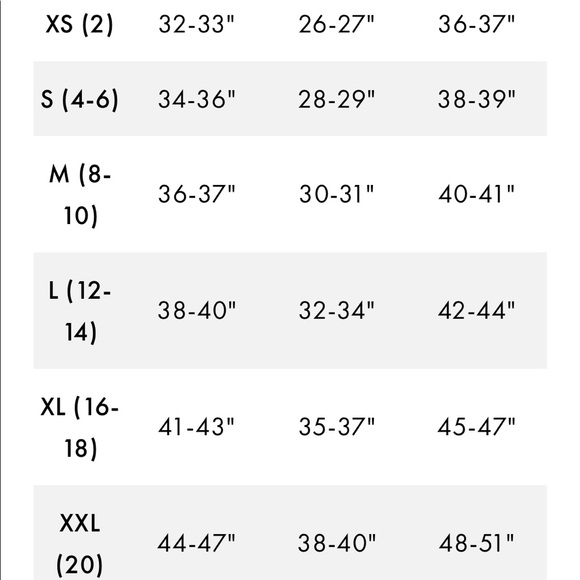 | | | | |
|---|---|---|---|
| XS (2) | 32-33" | 26-27" | 36-37" |
| S (4-6) | 34-36" | 28-29" | 38-39" |
| M (8-10) | 36-37" | 30-31" | 40-41" |
| L (12-14) | 38-40" | 32-34" | 42-44" |
| XL (16-18) | 41-43" | 35-37" | 45-47" |
| XXL (20) | 44-47" | 38-40" | 48-51" |